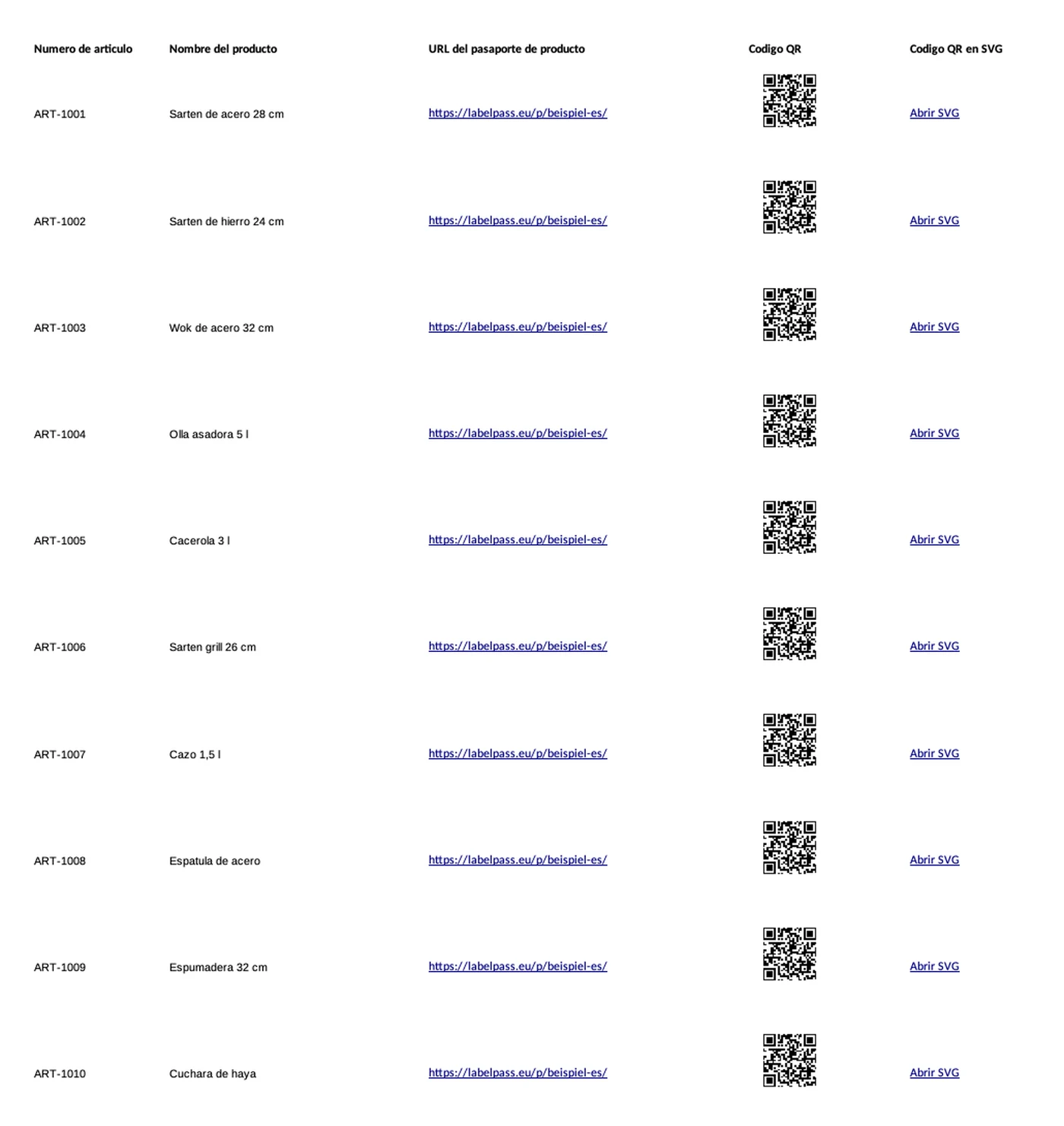 | Numero de articulo | Nombre del producto | URL del pasaporte de producto | Codigo QR | Codigo QR en SVG |
|---|---|---|---|---|
| ART-1001 | Sarten de acero 28 cm | https://labelpass.eu/p/beispiel-es/ | | Abrir SVG |
| ART-1002 | Sarten de hierro 24 cm | https://labelpass.eu/p/beispiel-es/ | | Abrir SVG |
| ART-1003 | Wok de acero 32 cm | https://labelpass.eu/p/beispiel-es/ | | Abrir SVG |
| ART-1004 | Olla asadora 5 l | https://labelpass.eu/p/beispiel-es/ | | Abrir SVG |
| ART-1005 | Cacerola 3 l | https://labelpass.eu/p/beispiel-es/ | | Abrir SVG |
| ART-1006 | Sarten grill 26 cm | https://labelpass.eu/p/beispiel-es/ | | Abrir SVG |
| ART-1007 | Cazo 1,5 l | https://labelpass.eu/p/beispiel-es/ | | Abrir SVG |
| ART-1008 | Espatula de acero | https://labelpass.eu/p/beispiel-es/ | | Abrir SVG |
| ART-1009 | Espumadera 32 cm | https://labelpass.eu/p/beispiel-es/ | | Abrir SVG |
| ART-1010 | Cuchara de haya | https://labelpass.eu/p/beispiel-es/ | | Abrir SVG |